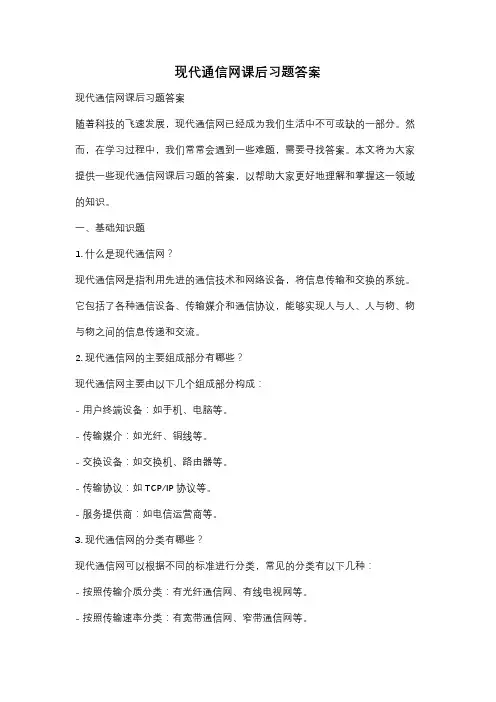 现代通信网课后习题答案

现代通信网课后习题答案

随着科技的飞速发展，现代通信网已经成为我们生活中不可或缺的一部分。然而，在学习过程中，我们常常会遇到一些难题，需要寻找答案。本文将为大家提供一些现代通信网课后习题的答案，以帮助大家更好地理解和掌握这一领域的知识。

一、基础知识题

1. 什么是现代通信网？

现代通信网是指利用先进的通信技术和网络设备，将信息传输和交换的系统。它包括了各种通信设备、传输媒介和通信协议，能够实现人与人、人与物、物与物之间的信息传递和交流。

2. 现代通信网的主要组成部分有哪些？

现代通信网主要由以下几个组成部分构成：

- 用户终端设备：如手机、电脑等。

- 传输媒介：如光纤、铜线等。

- 交换设备：如交换机、路由器等。

- 传输协议：如 TCP/IP 协议等。

- 服务提供商：如电信运营商等。

3. 现代通信网的分类有哪些？

现代通信网可以根据不同的标准进行分类，常见的分类有以下几种：

- 按照传输介质分类：有光纤通信网、有线电视网等。

- 按照传输速率分类：有宽带通信网、窄带通信网等。